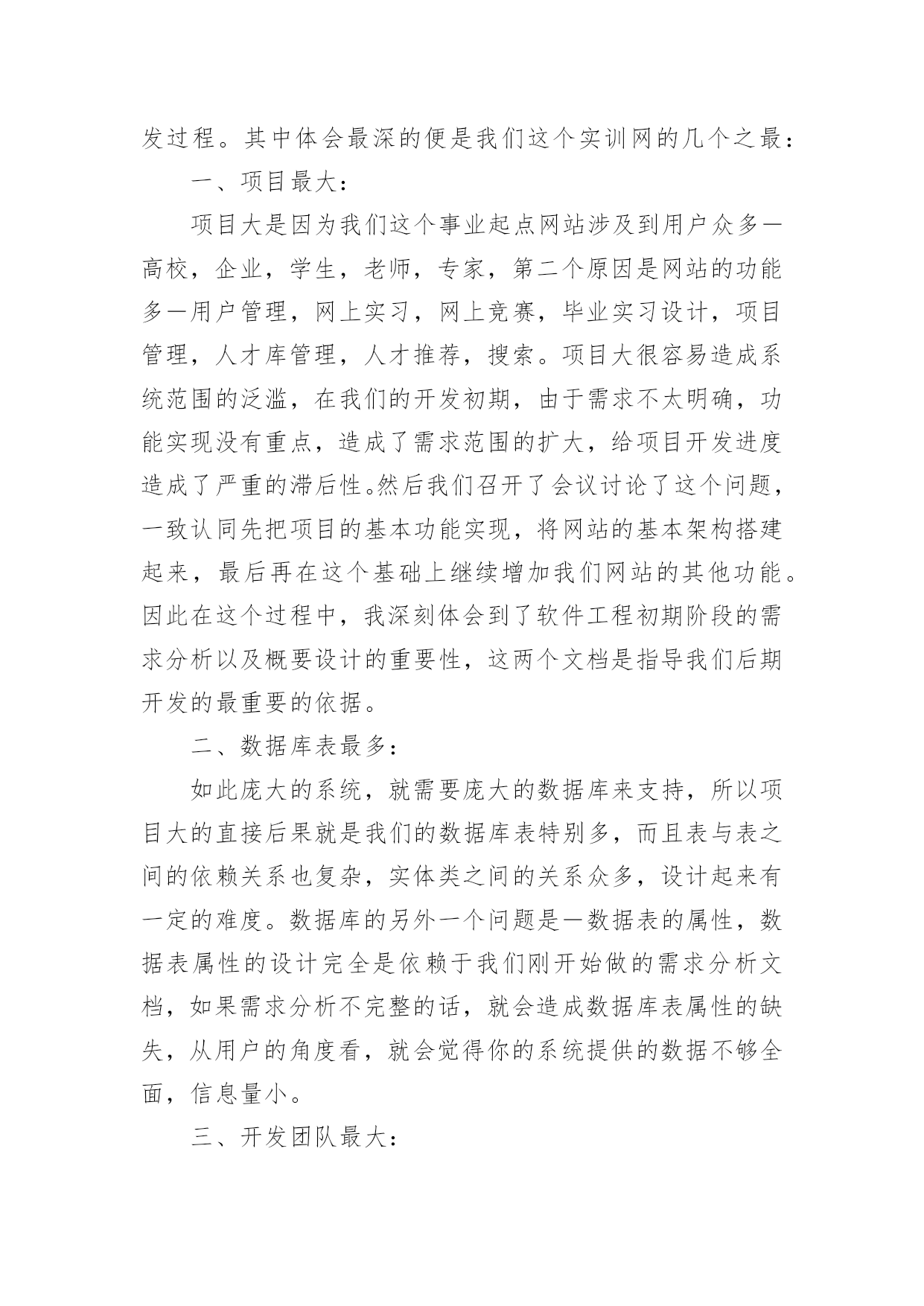 发过程。其中体会最深的便是我们这个实训网的几个之最：

一、项目最大：

项目大是因为我们这个事业起点网站涉及到用户众多—高校，企业，学生，老师，专家，第二个原因是网站的功能多—用户管理，网上实习，网上竞赛，毕业实习设计，项目管理，人才库管理，人才推荐，搜索。项目大很容易造成系统范围的泛滥，在我们的开发初期，由于需求不太明确，功能实现没有重点，造成了需求范围的扩大，给项目开发进度造成了严重的滞后性。然后我们召开了会议讨论了这个问题，一致认同先把项目的基本功能实现，将网站的基本架构搭建起来，最后再在这个基础上继续增加我们网站的其他功能。因此在这个过程中，我深刻体会到了软件工程初期阶段的需求分析以及概要设计的重要性，这两个文档是指导我们后期开发的最重要的依据。

二、数据库表最多：

如此庞大的系统，就需要庞大的数据库来支持，所以项目大的直接后果就是我们的数据库表特别多，而且表与表之间的依赖关系也复杂，实体类之间的关系众多，设计起来有一定的难度。数据库的另外一个问题是—数据表的属性，数据表属性的设计完全是依赖于我们刚开始做的需求分析文档，如果需求分析不完整的话，就会造成数据库表属性的缺失，从用户的角度看，就会觉得你的系统提供的数据不够全面，信息量小。

三、开发团队最大：